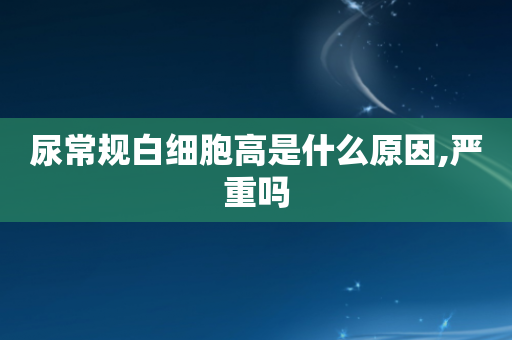 尿常规白细胞高是什么原因,严重吗